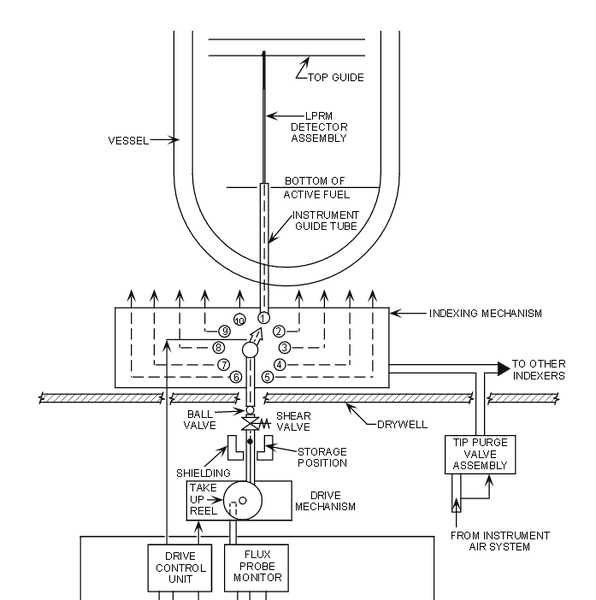 TOP GUIDE

LPRM DETECTOR ASSEMBLY

VESSEL

BOTTOM OF ACTIVE FUEL

INSTRUMENT GUIDE TUBE

INDEXING MECHANISM

10
1
9
2
8
3
7
4
6
5

TO OTHER INDEXERS

BALL VALVE

SHEAR VALVE

DRYWELL

STORAGE POSITION

SHIELDING

TIP PURGE VALVE ASSEMBLY

TAKE UP REEL

DRIVE MECHANISM

FROM INSTRUMENT AIR SYSTEM

DRIVE CONTROL UNIT

FLUX PROBE MONITOR